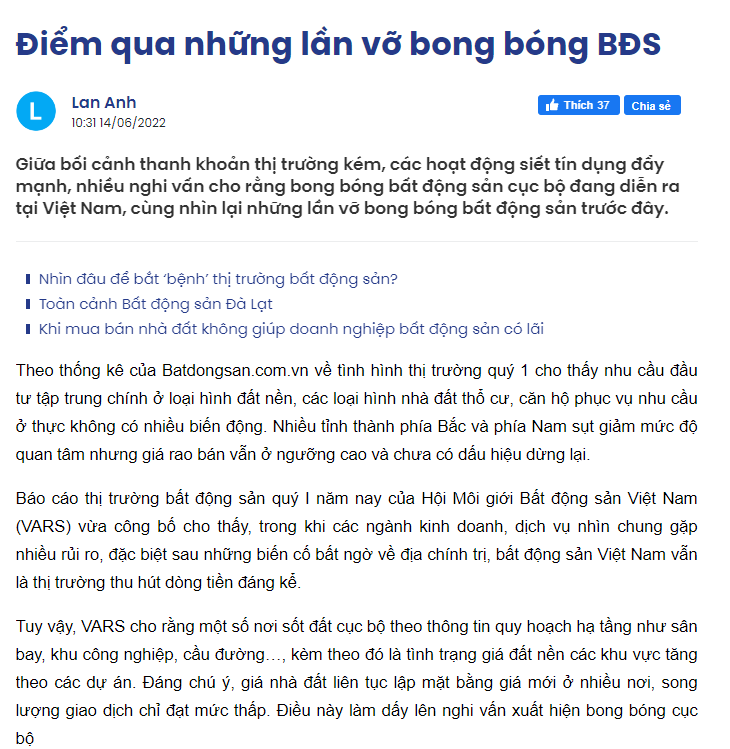 Điểm qua những lần vỡ bong bóng BĐS

L

Lan Anh
10:31 14/06/2022

Thích 37 Chia sẻ

Giữa bối cảnh thanh khoản thị trường kém, các hoạt động siết tín dụng đẩy mạnh, nhiều nghi vấn cho rằng bong bóng bất động sản cục bộ đang diễn ra tại Việt Nam, cùng nhìn lại những lần vỡ bong bóng bất động sản trước đây.

Nhìn đâu để bắt 'bệnh' thị trường bất động sản?
Toàn cảnh Bất động sản Đà Lạt
Khi mua bán nhà đất không giúp doanh nghiệp bất động sản có lãi

Theo thống kê của Batdongsan.com.vn về tình hình thị trường quý 1 cho thấy nhu cầu đầu tư tập trung chính ở loại hình đất nền, các loại hình nhà đất thổ cư, căn hộ phục vụ nhu cầu ở thực không có nhiều biến động. Nhiều tỉnh thành phía Bắc và phía Nam sụt giảm mức độ quan tâm nhưng giá rao bán vẫn ở ngưỡng cao và chưa có dấu hiệu dừng lại.

Báo cáo thị trường bất động sản quý I năm nay của Hội Môi giới Bất động sản Việt Nam (VARS) vừa công bố cho thấy, trong khi các ngành kinh doanh, dịch vụ nhìn chung gặp nhiều rủi ro, đặc biệt sau những biến cố bất ngờ về địa chính trị, bất động sản Việt Nam vẫn là thị trường thu hút dòng tiền đáng kể.

Tuy vậy, VARS cho rằng một số nơi sốt đất cục bộ theo thông tin quy hoạch hạ tầng như sân bay, khu công nghiệp, cầu đường…, kèm theo đó là tình trạng giá đất nền các khu vực tăng theo các dự án. Đáng chú ý, giá nhà đất liên tục lập mặt bằng giá mới ở nhiều nơi, song lượng giao dịch chỉ đạt mức thấp. Điều này làm dấy lên nghi vấn xuất hiện bong bóng cục bộ